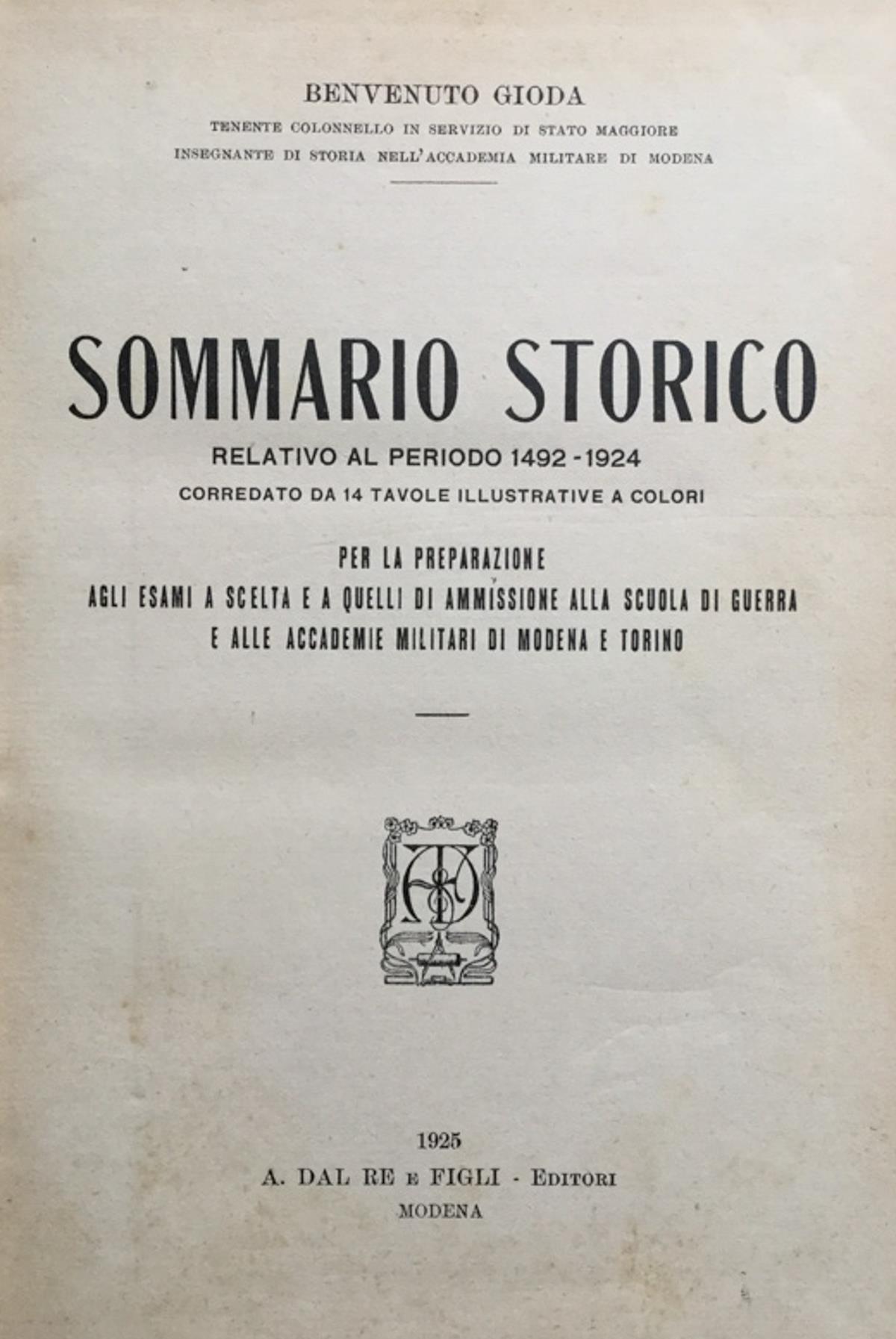 BENVENUTO GIODA
TENENTE COLONNELLO IN SERVIZIO DI STATO MAGGIORE
INSEGNANTE DI STORIA NELL'ACCADEMIA MILITARE DI MODENA

SOMMARIO STORICO
RELATIVO AL PERIODO 1492 - 1924
CORREDATO DA 14 TAVOLE ILLUSTRATIVE A COLORI

PER LA PREPARAZIONE
AGLI ESAMI A SCELTA E A QUELLI DI AMMISSIONE ALLA SCUOLA DI GUERRA
E ALLE ACCADEMIE MILITARI DI MODENA E TORINO

1925
A. DAL RE E FIGLI - EDITORI
MODENA